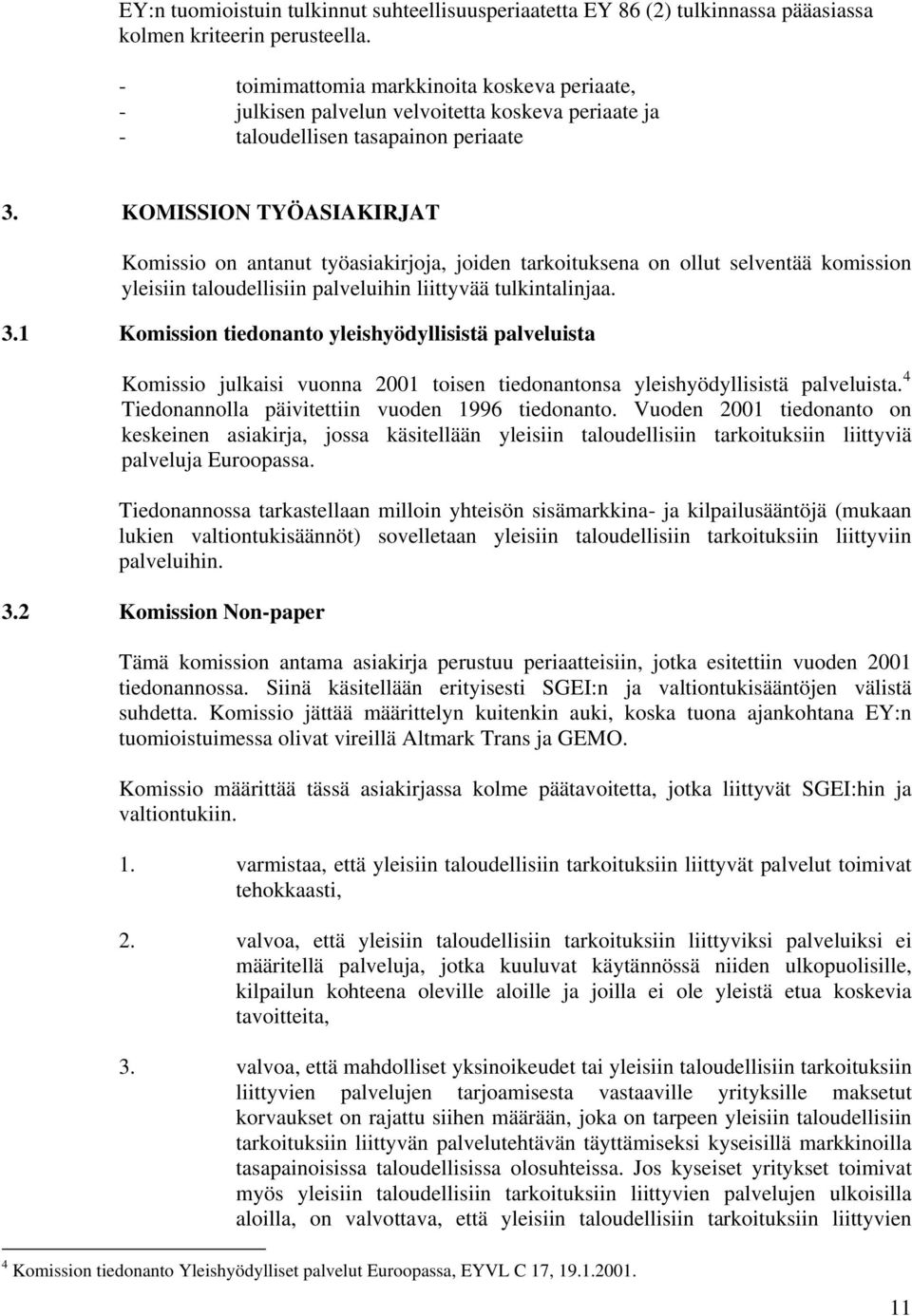 EY:n tuomioistuin tulkinnut suhteellisuusperiaatetta EY 86 (2) tulkinnassa pääasiassa kolmen kriteerin perusteella.

- toimimattomia markkinoita koskeva periaate,
- julkisen palvelun velvoitetta koskeva periaate ja
- taloudellisen tasapainon periaate

3. KOMISSION TYÖASIAKIRJAT

Komissio on antanut työasiakirjoja, joiden tarkoituksena on ollut selventää komission yleisiin taloudellisiin palveluihin liittyvää tulkintalinjaa.

3.1 Komission tiedonanto yleishyödyllisistä palveluista

Komissio julkaisi vuonna 2001 toisen tiedonantonsa yleishyödyllisistä palveluista.$^4$ Tiedonannolla päivitettiin vuoden 1996 tiedonanto. Vuoden 2001 tiedonanto on keskeinen asiakirja, jossa käsitellään yleisiin taloudellisiin tarkoituksiin liittyviä palveluja Euroopassa.

Tiedonannossa tarkastellaan milloin yhteisön sisämarkkina- ja kilpailusääntöjä (mukaan lukien valtiontukisäännöt) sovelletaan yleisiin taloudellisiin tarkoituksiin liittyviin palveluihin.

3.2 Komission Non-paper

Tämä komission antama asiakirja perustuu periaatteisiin, jotka esitettiin vuoden 2001 tiedonannossa. Siinä käsitellään erityisesti SGEI:n ja valtiontukisääntöjen välistä suhdetta. Komissio jättää määrittelyn kuitenkin auki, koska tuona ajankohtana EY:n tuomioistuimessa olivat vireillä Altmark Trans ja GEMO.

Komissio määrittää tässä asiakirjassa kolme päätavoitetta, jotka liittyvät SGEI:hin ja valtiontukiin.

1. varmistaa, että yleisiin taloudellisiin tarkoituksiin liittyvät palvelut toimivat tehokkaasti,

2. valvoa, että yleisiin taloudellisiin tarkoituksiin liittyviksi palveluiksi ei määritellä palveluja, jotka kuuluvat käytännössä niiden ulkopuolisille, kilpailun kohteena oleville aloille ja joilla ei ole yleistä etua koskevia tavoitteita,

3. valvoa, että mahdolliset yksinoikeudet tai yleisiin taloudellisiin tarkoituksiin liittyvien palvelujen tarjoamisesta vastaaville yrityksille maksetut korvaukset on rajattu siihen määrään, joka on tarpeen yleisiin taloudellisiin tarkoituksiin liittyvän palvelutehtävän täyttämiseksi kyseisillä markkinoilla tasapainoisissa taloudellisissa olosuhteissa. Jos kyseiset yritykset toimivat myös yleisiin taloudellisiin tarkoituksiin liittyvien palvelujen ulkoisilla aloilla, on valvottava, että yleisiin taloudellisiin tarkoituksiin liittyvien

$^4$ Komission tiedonanto Yleishyödylliset palvelut Euroopassa, EYVL C 17, 19.1.2001.

11